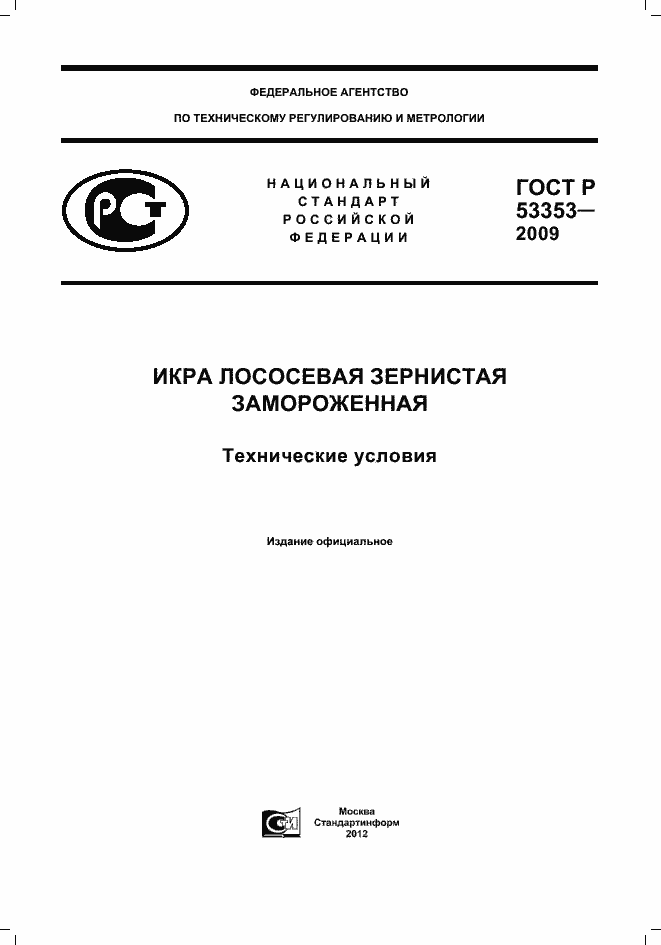 ФЕДЕРАЛЬНОЕ АГЕНТСТВО

ПО ТЕХНИЧЕСКОМУ РЕГУЛИРОВАНИЮ И МЕТРОЛОГИИ

НАЦИОНАЛЬНЫЙ СТАНДАРТ РОССИЙСКОЙ ФЕДЕРАЦИИ

ГОСТ Р 53353— 2009

ИКРА ЛОСОСЕВАЯ ЗЕРНИСТАЯ ЗАМОРОЖЕННАЯ

Технические условия

Издание официальное

Москва
Стандартинформ
2012